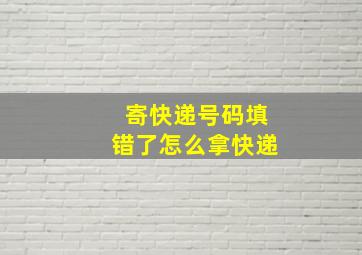 寄快递号码填错了怎么拿快递